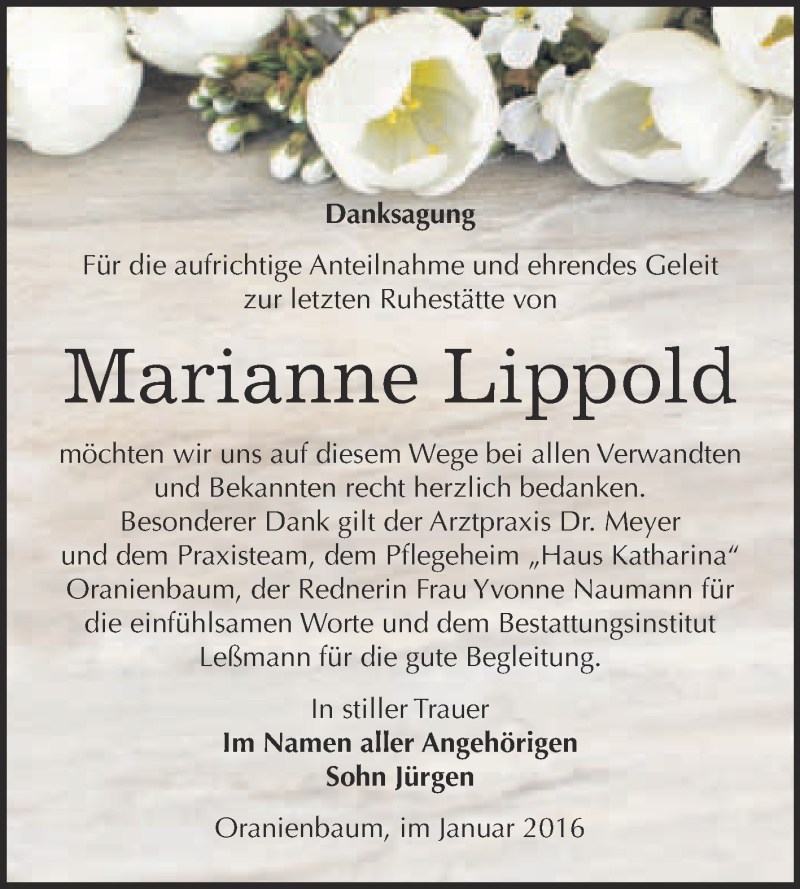 Danksagung

Für die aufrichtige Anteilnahme und ehrendes Geleit zur letzten Ruhestätte von

Marianne Lippold

möchten wir uns auf diesem Wege bei allen Verwandten und Bekannten recht herzlich bedanken. Besonderer Dank gilt der Arztpraxis Dr. Meyer und dem Praxisteam, dem Pflegeheim „Haus Katharina“ Oranienbaum, der Rednerin Frau Yvonne Naumann für die einfühlsamen Worte und dem Bestattungsinstitut Leßmann für die gute Begleitung.

In stiller Trauer
Im Namen aller Angehörigen
Sohn Jürgen

Oranienbaum, im Januar 2016